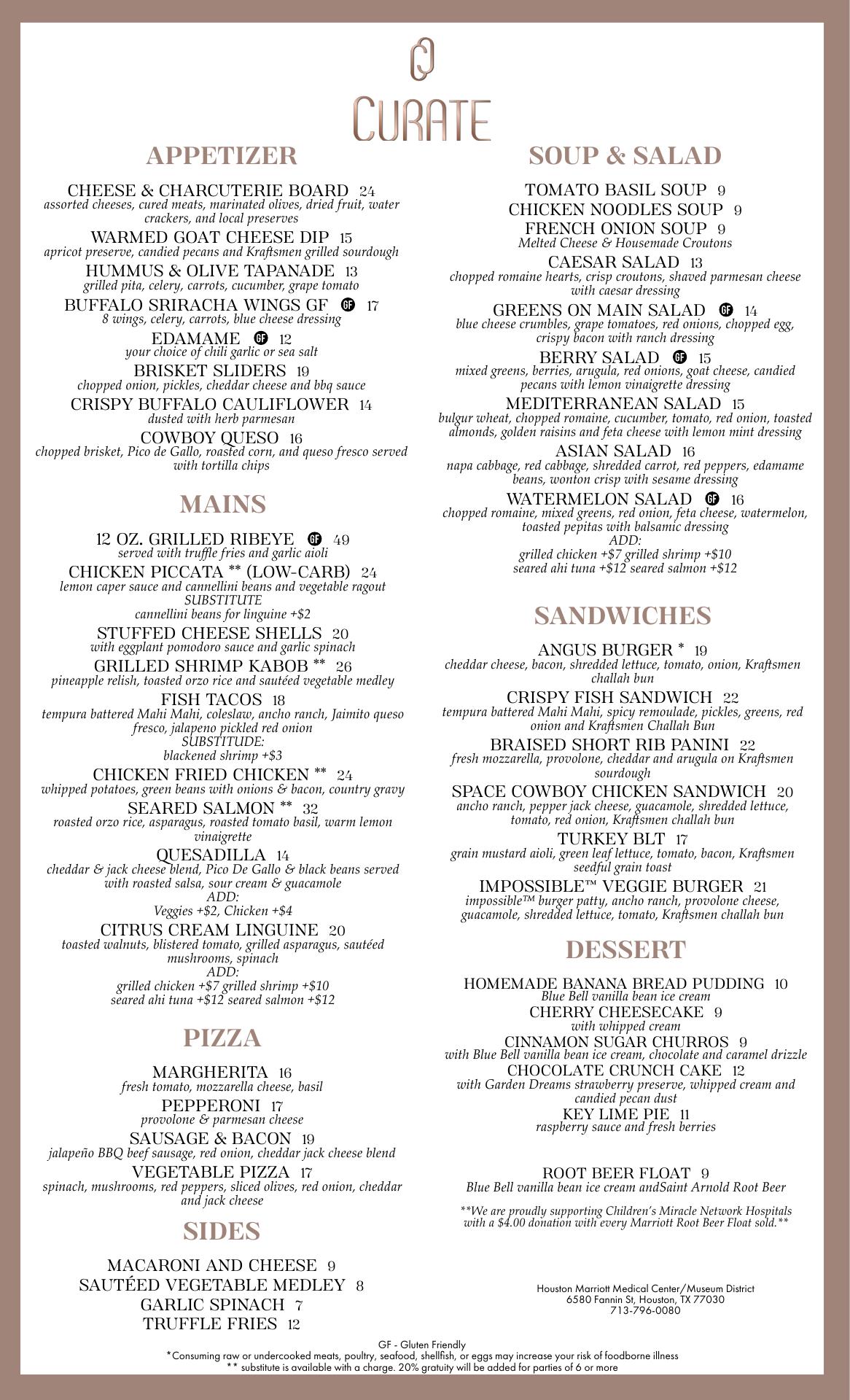 CURATE

APPETIZER

CHEESE & CHARCUTERIE BOARD 24
assorted cheeses, cured meats, marinated olives, dried fruit, water crackers, and local preserves

WARMED GOAT CHEESE DIP 15
apricot preserve, candied pecans and Kraftsmen grilled sourdough

HUMMUS & OLIVE TAPANADE 13
grilled pita, celery, carrots, cucumber, grape tomato

BUFFALO SRIRACHA WINGS GF GF 17
8 wings, celery, carrots, blue cheese dressing

EDAMAME GF 12
your choice of chili garlic or sea salt

BRISKET SLIDERS 19
chopped onion, pickles, cheddar cheese and bbq sauce

CRISPY BUFFALO CAULIFLOWER 14
dusted with herb parmesan

COWBOY QUESO 16
chopped brisket, Pico de Gallo, roasted corn, and queso fresco served with tortilla chips

MAINS

12 OZ. GRILLED RIBEYE GF 49
served with truffle fries and garlic aioli

CHICKEN PICCATA ** (LOW-CARB) 24
lemon caper sauce and cannellini beans and vegetable ragout
SUBSTITUTE
cannellini beans for linguine +$2

STUFFED CHEESE SHELLS 20
with eggplant pomodoro sauce and garlic spinach

GRILLED SHRIMP KABOB ** 26
pineapple relish, toasted orzo rice and sautéed vegetable medley

FISH TACOS 18
tempura battered Mahi Mahi, coleslaw, ancho ranch, Jaimito queso fresco, jalapeno pickled red onion
SUBSTITUDE:
blackened shrimp +$3

CHICKEN FRIED CHICKEN ** 24
whipped potatoes, green beans with onions & bacon, country gravy

SEARED SALMON ** 32
roasted orzo rice, asparagus, roasted tomato basil, warm lemon vinaigrette

QUESADILLA 14
cheddar & jack cheese blend, Pico De Gallo & black beans served with roasted salsa, sour cream & guacamole
ADD:
Veggies +$2, Chicken +$4

CITRUS CREAM LINGUINE 20
toasted walnuts, blistered tomato, grilled asparagus, sautéed mushrooms, spinach
ADD:
grilled chicken +$7 grilled shrimp +$10
seared ahi tuna +$12 seared salmon +$12

PIZZA

MARGHERITA 16
fresh tomato, mozzarella cheese, basil

PEPPERONI 17
provolone & parmesan cheese

SAUSAGE & BACON 19
jalapeño BBQ beef sausage, red onion, cheddar jack cheese blend

VEGETABLE PIZZA 17
spinach, mushrooms, red peppers, sliced olives, red onion, cheddar and jack cheese

SIDES

MACARONI AND CHEESE 9
SAUTÉED VEGETABLE MEDLEY 8
GARLIC SPINACH 7
TRUFFLE FRIES 12

SOUP & SALAD

TOMATO BASIL SOUP 9
CHICKEN NOODLES SOUP 9
FRENCH ONION SOUP 9
Melted Cheese & Housemade Croutons

CAESAR SALAD 13
chopped romaine hearts, crisp croutons, shaved parmesan cheese with caesar dressing

GREENS ON MAIN SALAD GF 14
blue cheese crumbles, grape tomatoes, red onions, chopped egg, crispy bacon with ranch dressing

BERRY SALAD GF 15
mixed greens, berries, arugula, red onions, goat cheese, candied pecans with lemon vinaigrette dressing

MEDITERRANEAN SALAD 15
bulgur wheat, chopped romaine, cucumber, tomato, red onion, toasted almonds, golden raisins and feta cheese with lemon mint dressing

ASIAN SALAD 16
napa cabbage, red cabbage, shredded carrot, red peppers, edamame beans, wonton crisp with sesame dressing

WATERMELON SALAD GF 16
chopped romaine, mixed greens, red onion, feta cheese, watermelon, toasted pepitas with balsamic dressing
ADD:
grilled chicken +$7 grilled shrimp +$10
seared ahi tuna +$12 seared salmon +$12

SANDWICHES

ANGUS BURGER * 19
cheddar cheese, bacon, shredded lettuce, tomato, onion, Kraftsmen challah bun

CRISPY FISH SANDWICH 22
tempura battered Mahi Mahi, spicy remoulade, pickles, greens, red onion and Kraftsmen Challah Bun

BRAISED SHORT RIB PANINI 22
fresh mozzarella, provolone, cheddar and arugula on Kraftsmen sourdough

SPACE COWBOY CHICKEN SANDWICH 20
ancho ranch, pepper jack cheese, guacamole, shredded lettuce, tomato, red onion, Kraftsmen challah bun

TURKEY BLT 17
grain mustard aioli, green leaf lettuce, tomato, bacon, Kraftsmen seedful grain toast

IMPOSSIBLE™ VEGGIE BURGER 21
impossible™ burger patty, ancho ranch, provolone cheese, guacamole, shredded lettuce, tomato, Kraftsmen challah bun

DESSERT

HOMEMADE BANANA BREAD PUDDING 10
Blue Bell vanilla bean ice cream

CHERRY CHEESECAKE 9
with whipped cream

CINNAMON SUGAR CHURROS 9
with Blue Bell vanilla bean ice cream, chocolate and caramel drizzle

CHOCOLATE CRUNCH CAKE 12
with Garden Dreams strawberry preserve, whipped cream and candied pecan dust

KEY LIME PIE 11
raspberry sauce and fresh berries

ROOT BEER FLOAT 9
Blue Bell vanilla bean ice cream andSaint Arnold Root Beer

**We are proudly supporting Children's Miracle Network Hospitals with a $4.00 donation with every Marriott Root Beer Float sold.**

Houston Marriott Medical Center/Museum District
6580 Fannin St, Houston, TX 77030
713-796-0080

GF - Gluten Friendly
*Consuming raw or undercooked meats, poultry, seafood, shellfish, or eggs may increase your risk of foodborne illness
** substitute is available with a charge. 20% gratuity will be added for parties of 6 or more